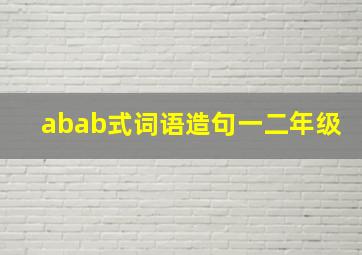 abab式词语造句一二年级